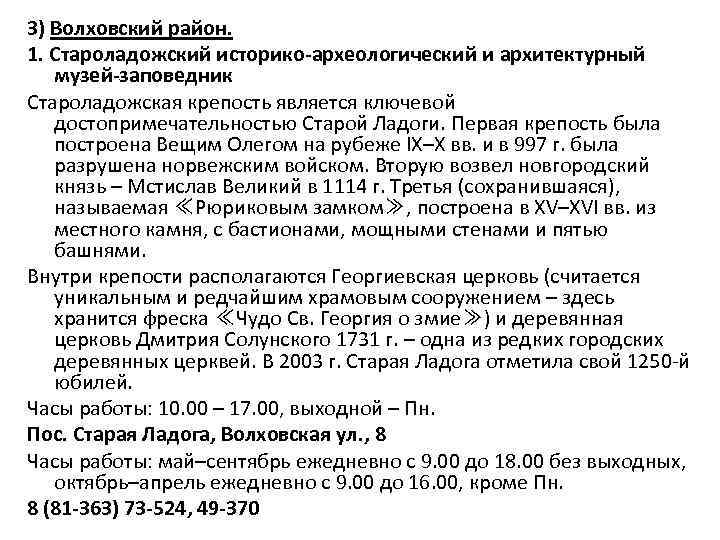 3) Волховский район.

1. Староладожский историко-археологический и архитектурный музей-заповедник

Староладожская крепость является ключевой достопримечательностью Старой Ладоги. Первая крепость была построена Вещим Олегом на рубеже IX–X вв. и в 997 г. была разрушена норвежским войском. Вторую возвел новгородский князь – Мстислав Великий в 1114 г. Третья (сохранившаяся), называемая ≪Рюриковым замком≫, построена в XV–XVI вв. из местного камня, с бастионами, мощными стенами и пятью башнями.

Внутри крепости располагаются Георгиевская церковь (считается уникальным и редчайшим храмовым сооружением – здесь хранится фреска ≪Чудо Св. Георгия о змие≫) и деревянная церковь Дмитрия Солунского 1731 г. – одна из редких городских деревянных церквей. В 2003 г. Старая Ладога отметила свой 1250-й юбилей.

Часы работы: 10.00 – 17.00, выходной – Пн.

Пос. Старая Ладога, Волховская ул., 8

Часы работы: май–сентябрь ежедневно с 9.00 до 18.00 без выходных, октябрь–апрель ежедневно с 9.00 до 16.00, кроме Пн.

8 (81-363) 73-524, 49-370